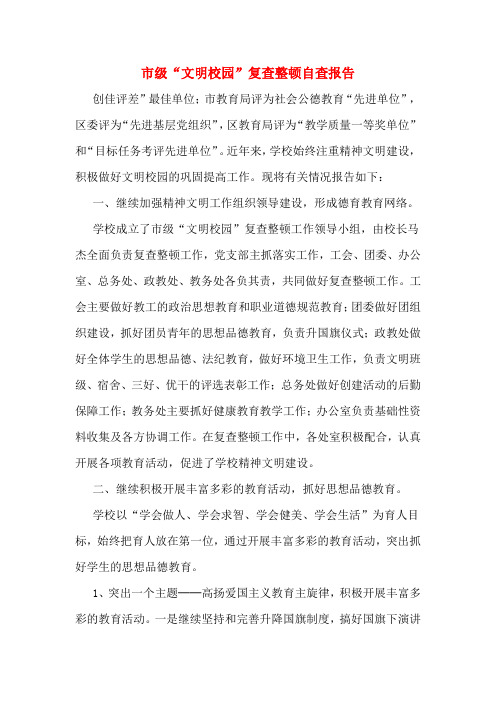 市级“文明校园”复查整顿自查报告

创佳评差”最佳单位；市教育局评为社会公德教育“先进单位”，区委评为“先进基层党组织”，区教育局评为“教学质量一等奖单位”和“目标任务考评先进单位”。近年来，学校始终注重精神文明建设，积极做好文明校园的巩固提高工作。现将有关情况报告如下：

一、继续加强精神文明工作组织领导建设，形成德育教育网络。

学校成立了市级“文明校园”复查整顿工作领导小组，由校长马杰全面负责复查整顿工作，党支部主抓落实工作，工会、团委、办公室、总务处、政教处、教务处各负其责，共同做好复查整顿工作。工会主要做好教工的政治思想教育和职业道德规范教育；团委做好团组织建设，抓好团员青年的思想品德教育，负责升国旗仪式；政教处做好全体学生的思想品德、法纪教育，做好环境卫生工作，负责文明班级、宿舍、三好、优干的评选表彰工作；总务处做好创建活动的后勤保障工作；教务处主要抓好健康教育教学工作；办公室负责基础性资料收集及各方协调工作。在复查整顿工作中，各处室积极配合，认真开展各项教育活动，促进了学校精神文明建设。

二、继续积极开展丰富多彩的教育活动，抓好思想品德教育。

学校以“学会做人、学会求智、学会健美、学会生活”为育人目标，始终把育人放在第一位，通过开展丰富多彩的教育活动，突出抓好学生的思想品德教育。

1、突出一个主题——高扬爱国主义教育主旋律，积极开展丰富多彩的教育活动。一是继续坚持和完善升降国旗制度，搞好国旗下演讲